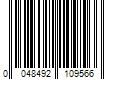 0 048492 109566